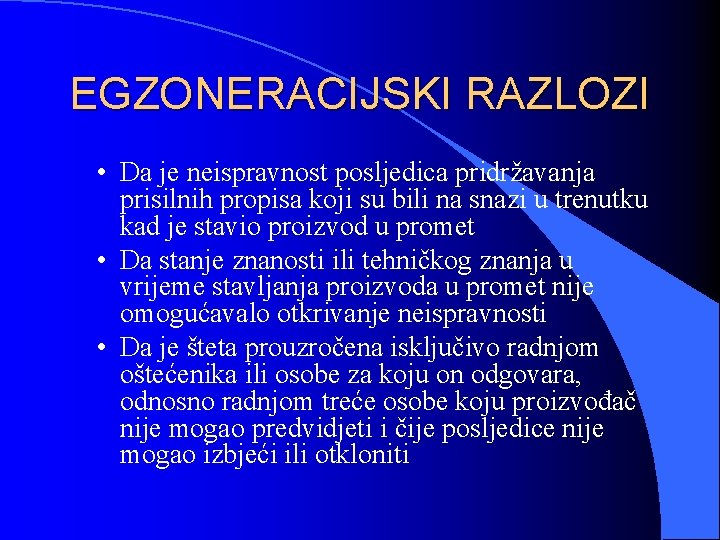 EGZONERACIJSKI RAZLOZI

• Da je neispravnost posljedica pridržavanja prisilnih propisa koji su bili na snazi u trenutku kad je stavio proizvod u promet

• Da stanje znanosti ili tehničkog znanja u vrijeme stavljanja proizvoda u promet nije omogućavalo otkrivanje neispravnosti

• Da je šteta prouzročena isključivo radnjom oštećenika ili osobe za koju on odgovara, odnosno radnjom treće osobe koju proizvođač nije mogao predvidjeti i čije posljedice nije mogao izbjeći ili otkloniti